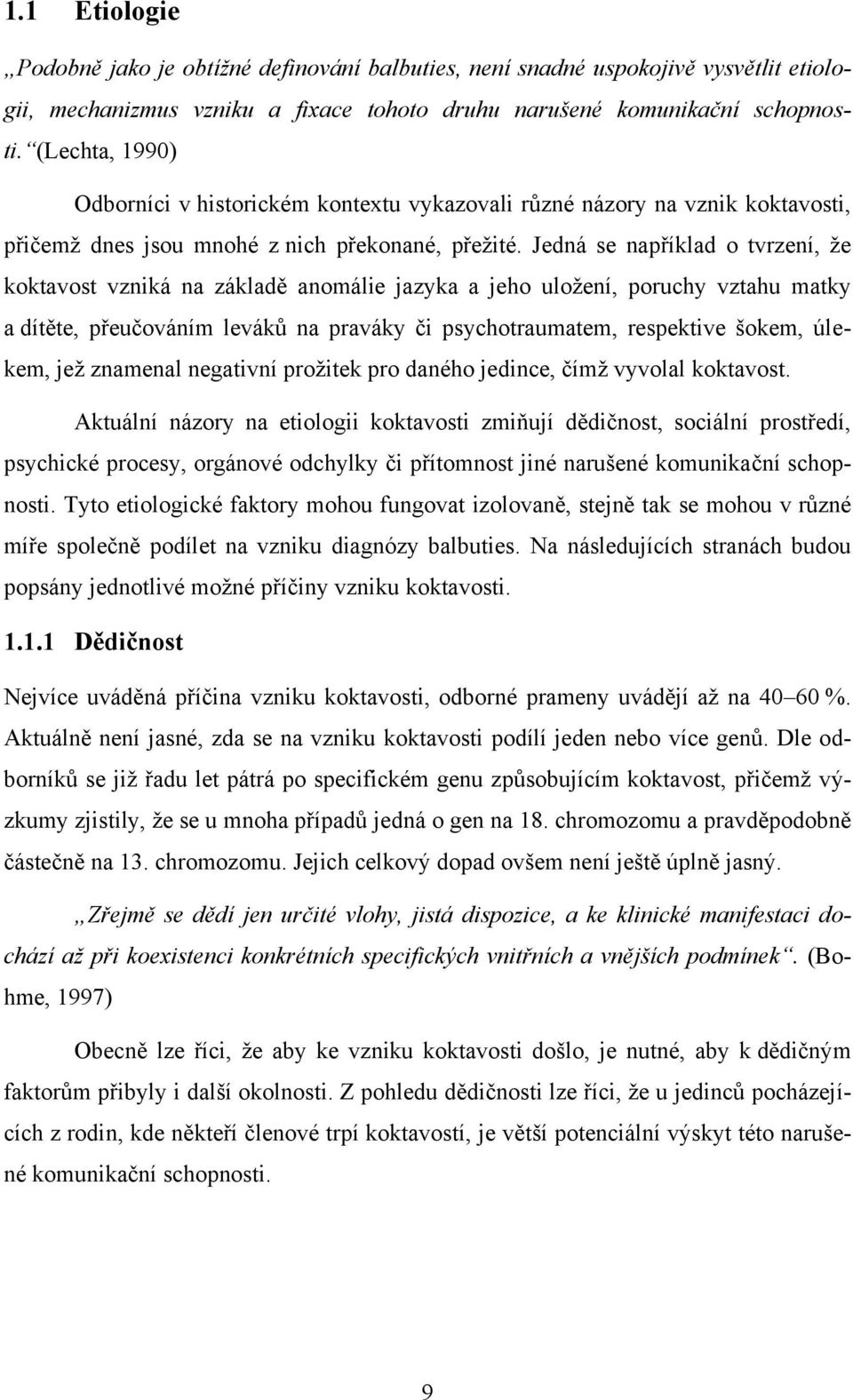 1.1 Etiologie

„Podobně jako je obtížné definování balbuties, není snadné uspokojivě vysvětlit etiologii, mechanizmus vzniku a fixace tohoto druhu narušené komunikační schopnosti.“ (Lechta, 1990)

Odborníci v historickém kontextu vykazovali různé názory na vznik koktavosti, přičemž dnes jsou mnohé z nich překonané, přežité. Jedná se například o tvrzení, že koktavost vzniká na základě anomálie jazyka a jeho uložení, poruchy vztahu matky a dítěte, přeučováním leváků na praváky či psychotraumatem, respektive šokem, úlekem, jež znamenal negativní prožitek pro daného jedince, čímž vyvolal koktavost.

Aktuální názory na etiologii koktavosti zmiňují dědičnost, sociální prostředí, psychické procesy, orgánové odchylky či přítomnost jiné narušené komunikační schopnosti. Tyto etiologické faktory mohou fungovat izolovaně, stejně tak se mohou v různé míře společně podílet na vzniku diagnózy balbuties. Na následujících stranách budou popsány jednotlivé možné příčiny vzniku koktavosti.

1.1.1 Dědičnost

Nejvíce uváděná příčina vzniku koktavosti, odborné prameny uvádějí až na 40–60 %. Aktuálně není jasné, zda se na vzniku koktavosti podílí jeden nebo více genů. Dle odborníků se již řadu let pátrá po specifickém genu způsobujícím koktavost, přičemž výzkumy zjistily, že se u mnoha případů jedná o gen na 18. chromozomu a pravděpodobně částečně na 13. chromozomu. Jejich celkový dopad ovšem není ještě úplně jasný.

„Zřejmě se dědí jen určité vlohy, jistá dispozice, a ke klinické manifestaci dochází až při koexistenci konkrétních specifických vnitřních a vnějších podmínek“. (Bohme, 1997)

Obecně lze říci, že aby ke vzniku koktavosti došlo, je nutné, aby k dědičným faktorům přibyly i další okolnosti. Z pohledu dědičnosti lze říci, že u jedinců pocházejících z rodin, kde někteří členové trpí koktavostí, je větší potenciální výskyt této narušené komunikační schopnosti.

9